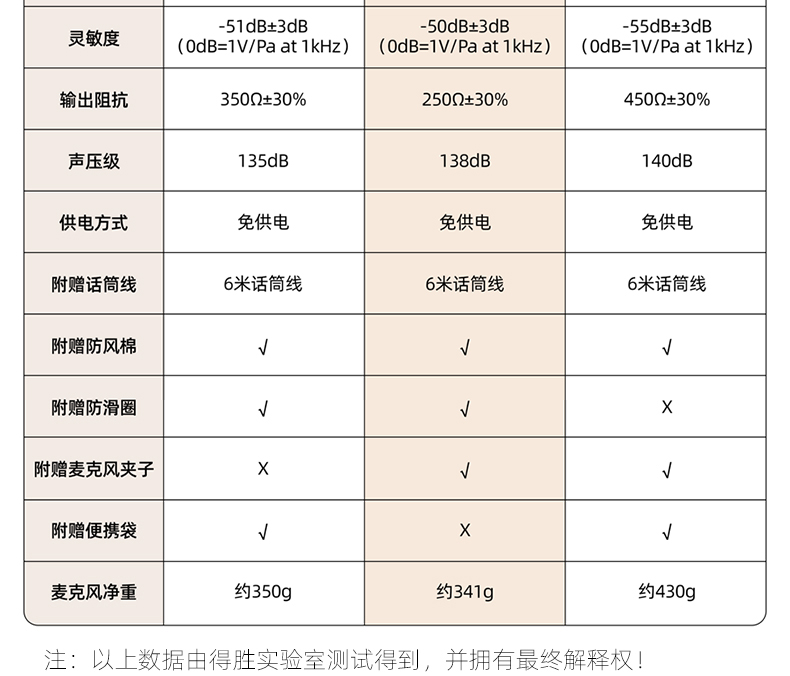 | 灵敏度 | -51dB±3dB (0dB=1V/Pa at 1kHz) | -50dB±3dB (0dB=1V/Pa at 1kHz) | -55dB±3dB (0dB=1V/Pa at 1kHz) |
|---|---|---|---|
| 输出阻抗 | 350Ω±30% | 250Ω±30% | 450Ω±30% |
| 声压级 | 135dB | 138dB | 140dB |
| 供电方式 | 免供电 | 免供电 | 免供电 |
| 附赠话筒线 | 6米话筒线 | 6米话筒线 | 6米话筒线 |
| 附赠防风棉 | √ | √ | √ |
| 附赠防滑圈 | √ | √ | X |
| 附赠麦克风夹子 | X | √ | √ |
| 附赠便携袋 | √ | X | √ |
| 麦克风净重 | 约350g | 约341g | 约430g |

注：以上数据由得胜实验室测试得到，并拥有最终解释权！